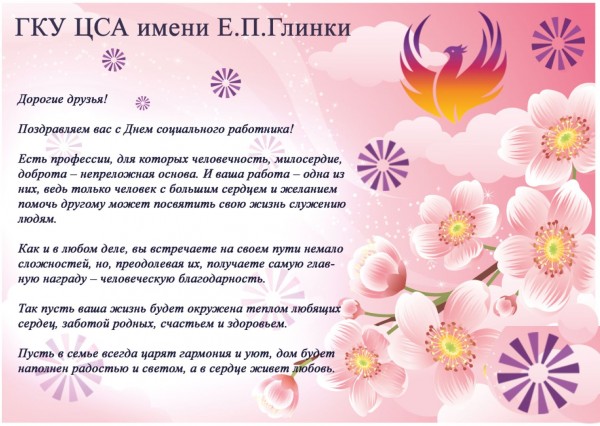 ГКУ ЦСА имени Е.П.Глинки

Дорогие друзья!

Поздравляем вас с Днем социального работника!

Есть профессии, для которых человечность, милосердие, доброта – непреложная основа. И ваша работа – одна из них, ведь только человек с большим сердцем и желанием помочь другому может посвятить свою жизнь служению людям.

Как и в любом деле, вы встречаете на своем пути немало сложностей, но, преодолевая их, получаете самую главную награду – человеческую благодарность.

Так пусть ваша жизнь будет окружена теплом любящих сердец, заботой родных, счастьем и здоровьем.

Пусть в семье всегда царят гармония и уют, дом будет наполнен радостью и светом, а в сердце живет любовь.